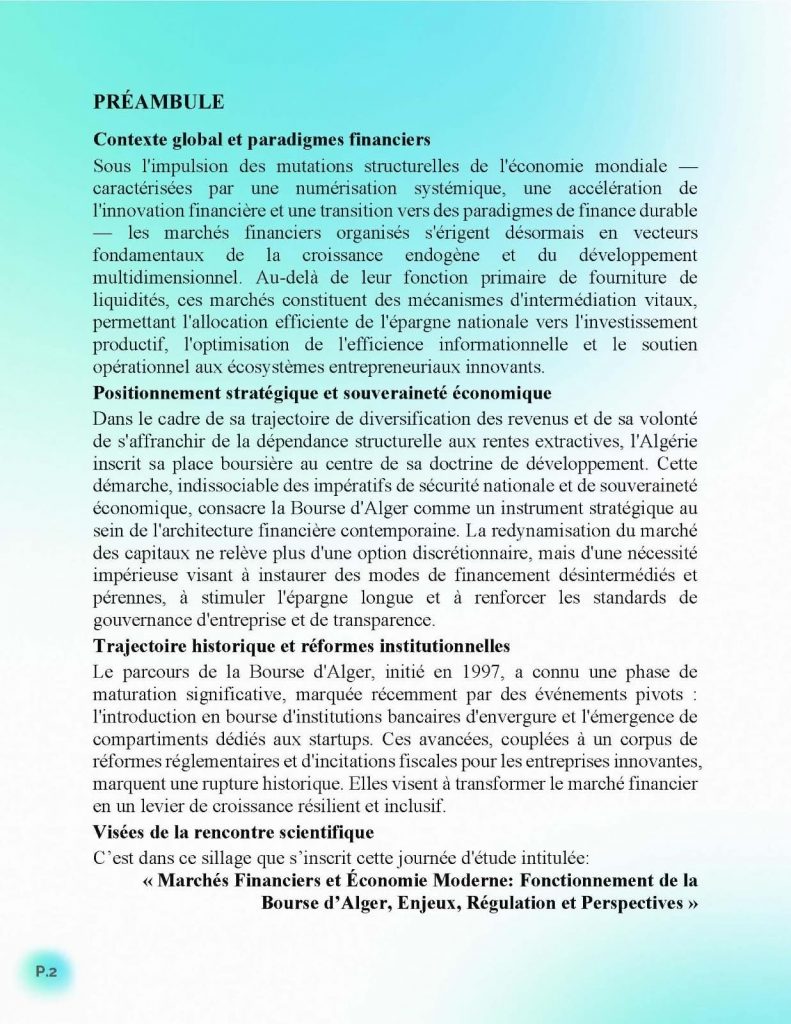 PRÉAMBULE

Contexte global et paradigmes financiers

Sous l'impulsion des mutations structurelles de l'économie mondiale — caractérisées par une numérisation systémique, une accélération de l'innovation financière et une transition vers des paradigmes de finance durable — les marchés financiers organisés s'érigent désormais en vecteurs fondamentaux de la croissance endogène et du développement multidimensionnel. Au-delà de leur fonction primaire de fourniture de liquidités, ces marchés constituent des mécanismes d'intermédiation vitaux, permettant l'allocation efficiente de l'épargne nationale vers l'investissement productif, l'optimisation de l'efficience informationnelle et le soutien opérationnel aux écosystèmes entrepreneuriaux innovants.

Positionnement stratégique et souveraineté économique

Dans le cadre de sa trajectoire de diversification des revenus et de sa volonté de s'affranchir de la dépendance structurelle aux rentes extractives, l'Algérie inscrit sa place boursière au centre de sa doctrine de développement. Cette démarche, indissociable des impératifs de sécurité nationale et de souveraineté économique, consacre la Bourse d'Alger comme un instrument stratégique au sein de l'architecture financière contemporaine. La redynamisation du marché des capitaux ne relève plus d'une option discrétionnaire, mais d'une nécessité impérieuse visant à instaurer des modes de financement désintermédiés et pérennes, à stimuler l'épargne longue et à renforcer les standards de gouvernance d'entreprise et de transparence.

Trajectoire historique et réformes institutionnelles

Le parcours de la Bourse d'Alger, initié en 1997, a connu une phase de maturation significative, marquée récemment par des événements pivots : l'introduction en bourse d'institutions bancaires d'envergure et l'émergence de compartiments dédiés aux startups. Ces avancées, couplées à un corpus de réformes réglementaires et d'incitations fiscales pour les entreprises innovantes, marquent une rupture historique. Elles visent à transformer le marché financier en un levier de croissance résilient et inclusif.

Visées de la rencontre scientifique

C'est dans ce sillage que s'inscrit cette journée d'étude intitulée:

« Marchés Financiers et Économie Moderne: Fonctionnement de la Bourse d'Alger, Enjeux, Régulation et Perspectives »

P.2